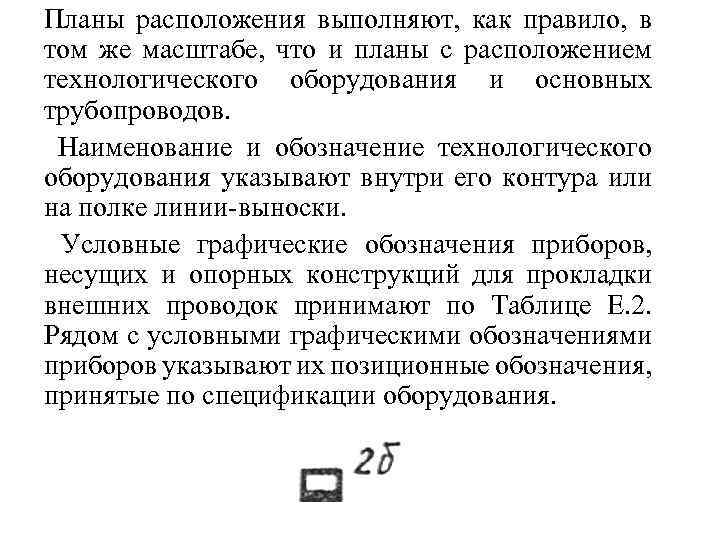 Планы расположения выполняют, как правило, в том же масштабе, что и планы с расположением технологического оборудования и основных трубопроводов.

Наименование и обозначение технологического оборудования указывают внутри его контура или на полке линии-выноски.

Условные графические обозначения приборов, несущих и опорных конструкций для прокладки внешних проводок принимают по Таблице Е.2. Рядом с условными графическими обозначениями приборов указывают их позиционные обозначения, принятые по спецификации оборудования.

2б